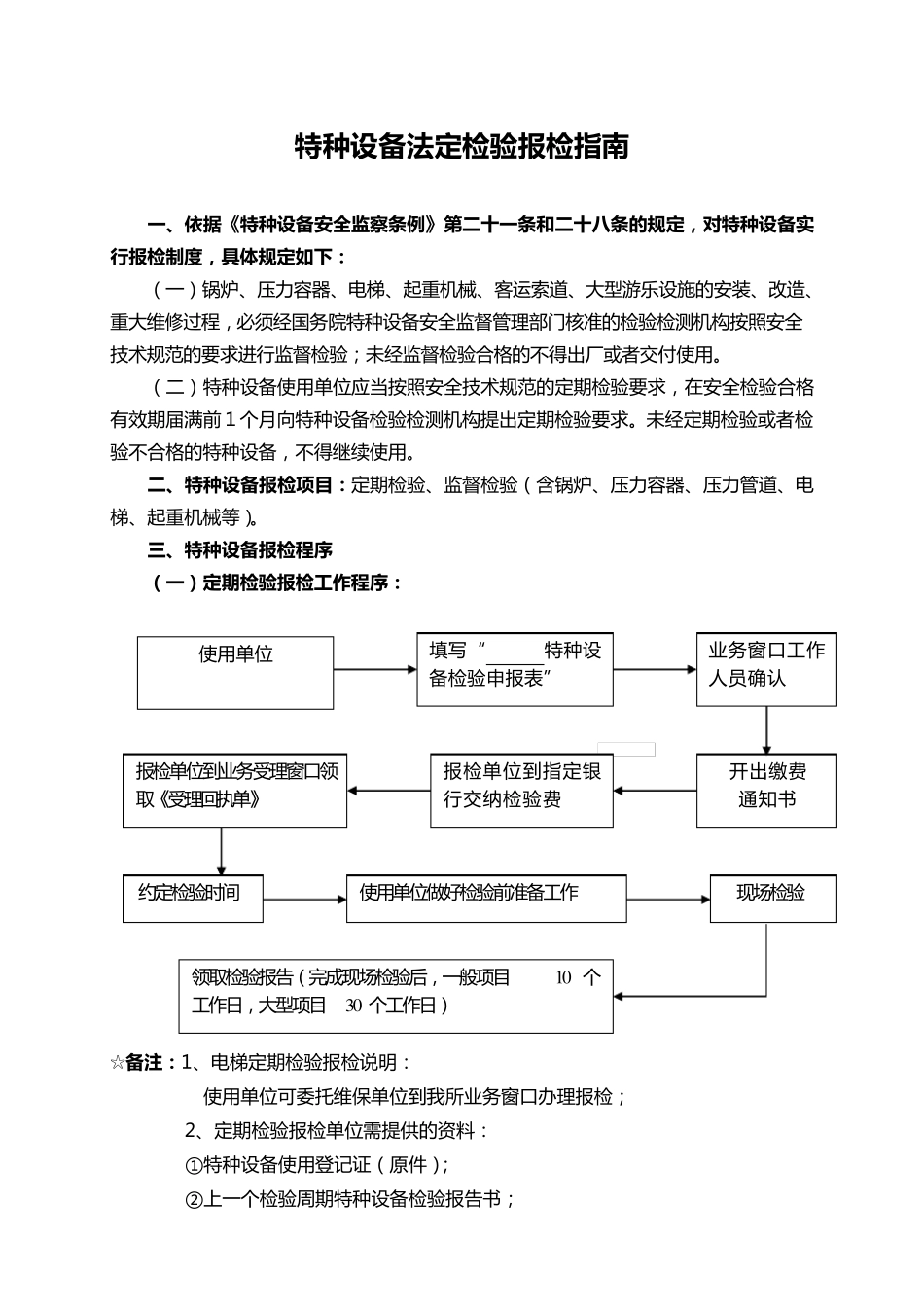 特种设备法定检验报检指南

一、依据《特种设备安全监察条例》第二十一条和二十八条的规定，对特种设备实行报检制度，具体规定如下：

（一）锅炉、压力容器、电梯、起重机械、客运索道、大型游乐设施的安装、改造、重大维修过程，必须经国务院特种设备安全监督管理部门核准的检验检测机构按照安全技术规范的要求进行监督检验；未经监督检验合格的不得出厂或者交付使用。

（二）特种设备使用单位应当按照安全技术规范的定期检验要求，在安全检验合格有效期届满前 1 个月向特种设备检验检测机构提出定期检验要求。未经定期检验或者检验不合格的特种设备，不得继续使用。

二、特种设备报检项目：定期检验、监督检验（含锅炉、压力容器、压力管道、电梯、起重机械等）。

三、特种设备报检程序

（一）定期检验报检工作程序：

使用单位

填写“______特种设备检验申报表”

业务窗口工作人员确认

开出缴费通知书

报检单位到指定银行交纳检验费

报检单位到业务受理窗口领取《受理回执单》

约定检验时间

使用单位做好检验前准备工作

现场检验

领取检验报告（完成现场检验后，一般项目 10 个工作日，大型项目 30 个工作日）

☆备注：1、电梯定期检验报检说明：

使用单位可委托维保单位到我所业务窗口办理报检；

2、定期检验报检单位需提供的资料：

①特种设备使用登记证（原件）；

②上一个检验周期特种设备检验报告书；